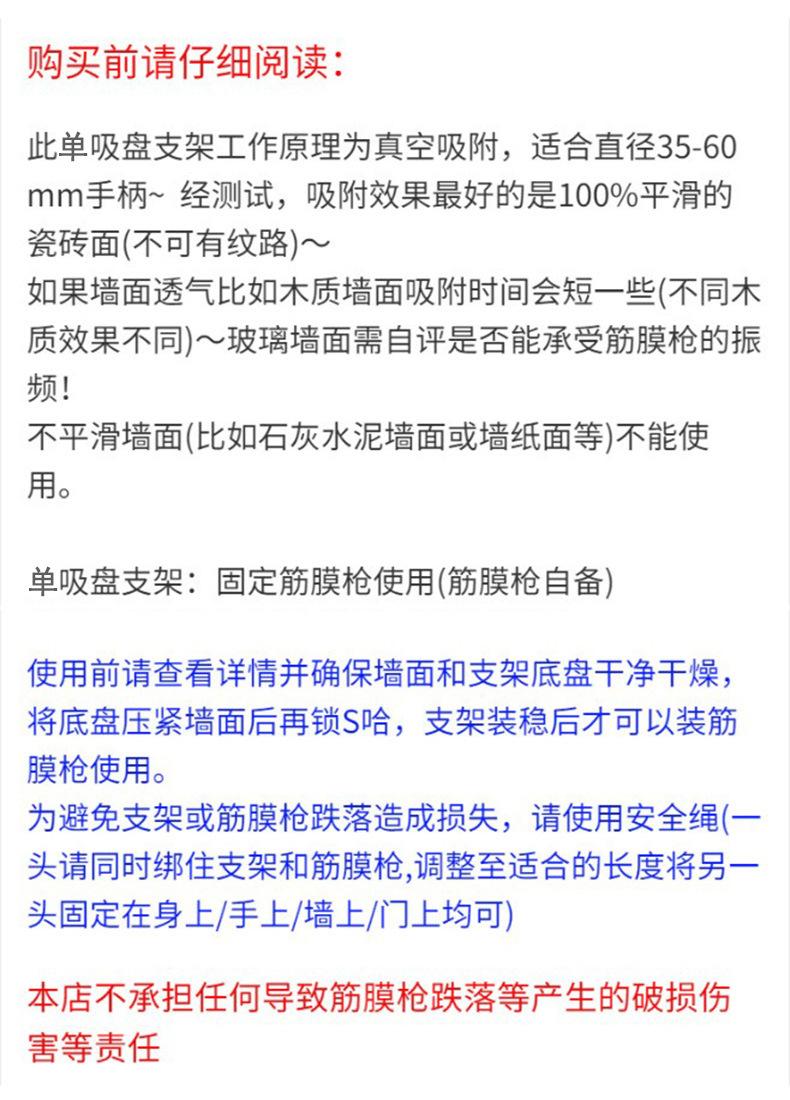 购买前请仔细阅读：

此单吸盘支架工作原理为真空吸附，适合直径35-60mm手柄~ 经测试，吸附效果最好的是100%平滑的瓷砖面(不可有纹路)～
如果墙面透气比如木质墙面吸附时间会短一些(不同木质效果不同)～玻璃墙面需自评是否能承受筋膜枪的振频！
不平滑墙面(比如石灰水泥墙面或墙纸面等)不能使用。

单吸盘支架：固定筋膜枪使用(筋膜枪自备)

使用前请查看详情并确保墙面和支架底盘干净干燥，将底盘压紧墙面后再锁S哈，支架装稳后才可以装筋膜枪使用。
为避免支架或筋膜枪跌落造成损失，请使用安全绳(一头请同时绑住支架和筋膜枪,调整至适合的长度将另一头固定在身上/手上/墙上/门上均可)

本店不承担任何导致筋膜枪跌落等产生的破损伤害等责任